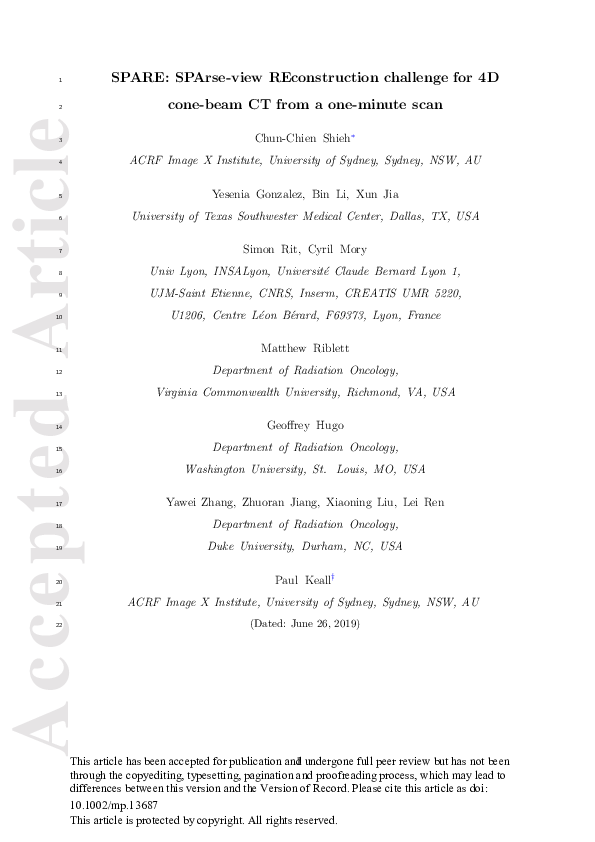 Accepted Article

1 SPARE: SPArse-view REconstruction challenge for 4D
2 cone-beam CT from a one-minute scan

3 Chun-Chien Shieh*
4 ACRF Image X Institute, University of Sydney, Sydney, NSW, AU

5 Yesenia Gonzalez, Bin Li, Xun Jia
6 University of Texas Southwester Medical Center, Dallas, TX, USA

7 Simon Rit, Cyril Mory
8 Univ Lyon, INSALyon, Université Claude Bernard Lyon 1,
9 UJM-Saint Etienne, CNRS, Inserm, CREATIS UMR 5220,
10 U1206, Centre Léon Bérard, F69373, Lyon, France

11 Matthew Riblett
12 Department of Radiation Oncology,
13 Virginia Commonwealth University, Richmond, VA, USA

14 Geoffrey Hugo
15 Department of Radiation Oncology,
16 Washington University, St. Louis, MO, USA

17 Yawei Zhang, Zhuoran Jiang, Xiaoning Liu, Lei Ren
18 Department of Radiation Oncology,
19 Duke University, Durham, NC, USA

20 Paul Keall†
21 ACRF Image X Institute, University of Sydney, Sydney, NSW, AU
22 (Dated: June 26, 2019)

This article has been accepted for publication and undergone full peer review but has not been through the copyediting, typesetting, pagination and proofreading process, which may lead to differences between this version and the Version of Record. Please cite this article as doi: 10.1002/mp.13687
This article is protected by copyright. All rights reserved.